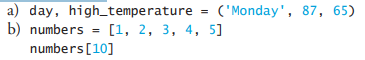 a) day, high_temperature = ('Monday', 87, 65)
b) numbers = [1, 2, 3, 4, 5]
numbers[10]